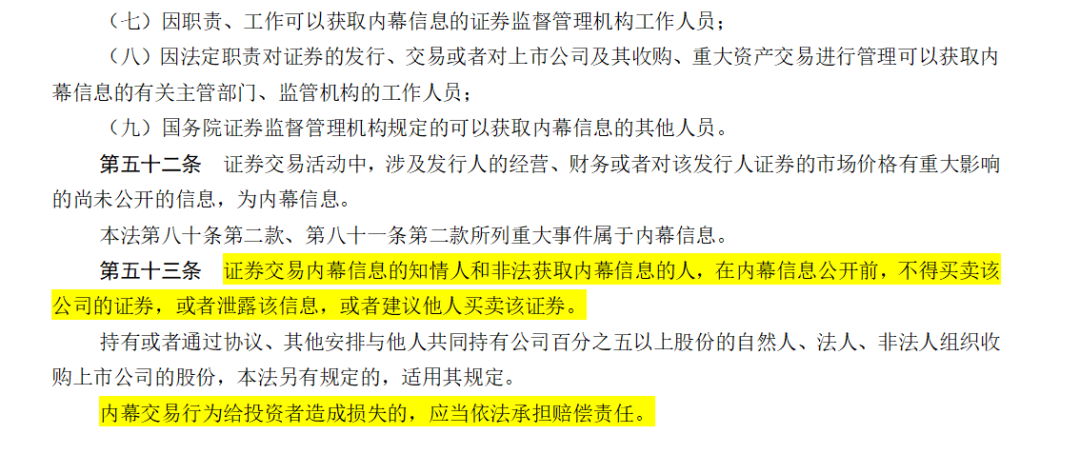 （七）因职责、工作可以获取内幕信息的证券监督管理机构工作人员；

（八）因法定职责对证券的发行、交易或者对上市公司及其收购、重大资产交易进行管理可以获取内幕信息的有关主管部门、监管机构的工作人员；

（九）国务院证券监督管理机构规定的可以获取内幕信息的其他人员。

第五十二条　证券交易活动中，涉及发行人的经营、财务或者对该发行人证券的市场价格有重大影响的尚未公开的信息，为内幕信息。

本法第八十条第二款、第八十一条第二款所列重大事件属于内幕信息。

第五十三条　证券交易内幕信息的知情人和非法获取内幕信息的人，在内幕信息公开前，不得买卖该公司的证券，或者泄露该信息，或者建议他人买卖该证券。

持有或者通过协议、其他安排与他人共同持有公司百分之五以上股份的自然人、法人、非法人组织收购上市公司的股份，本法另有规定的，适用其规定。

内幕交易行为给投资者造成损失的，应当依法承担赔偿责任。